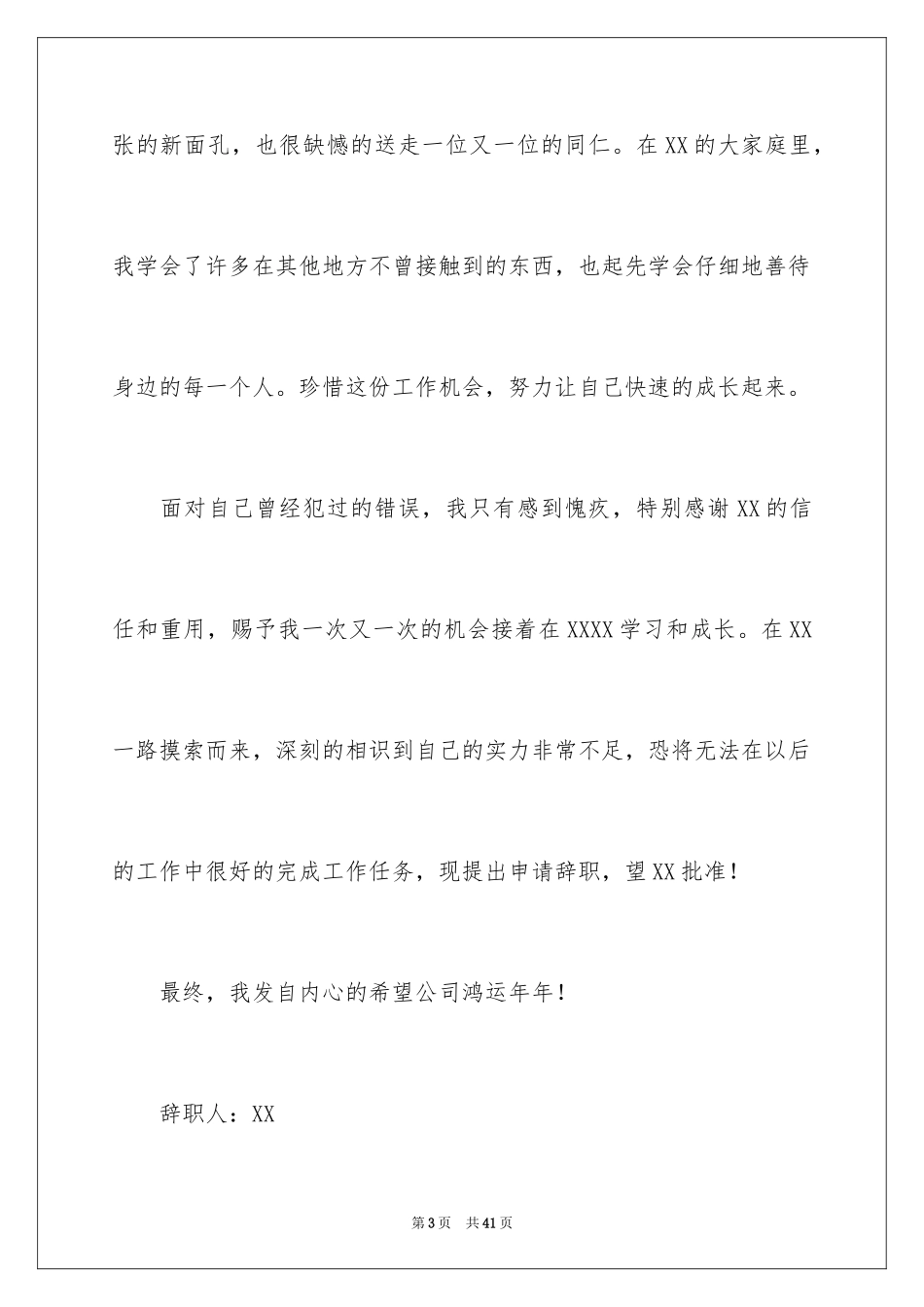 张的新面孔，也很缺憾的送走一位又一位的同仁。在XX的大家庭里，我学会了许多在其他地方不曾接触到的东西，也起先学会仔细地善待身边的每一个人。珍惜这份工作机会，努力让自己快速的成长起来。

面对自己曾经犯过的错误，我只有感到愧疚，特别感谢XX的信任和重用，赐予我一次又一次的机会接着在XXXX学习和成长。在XX一路摸索而来，深刻的相识到自己的实力非常不足，恐将无法在以后的工作中很好的完成工作任务，现提出申请辞职，望XX批准！

最终，我发自内心的希望公司鸿运年年！

辞职人：XX

第3页 共41页